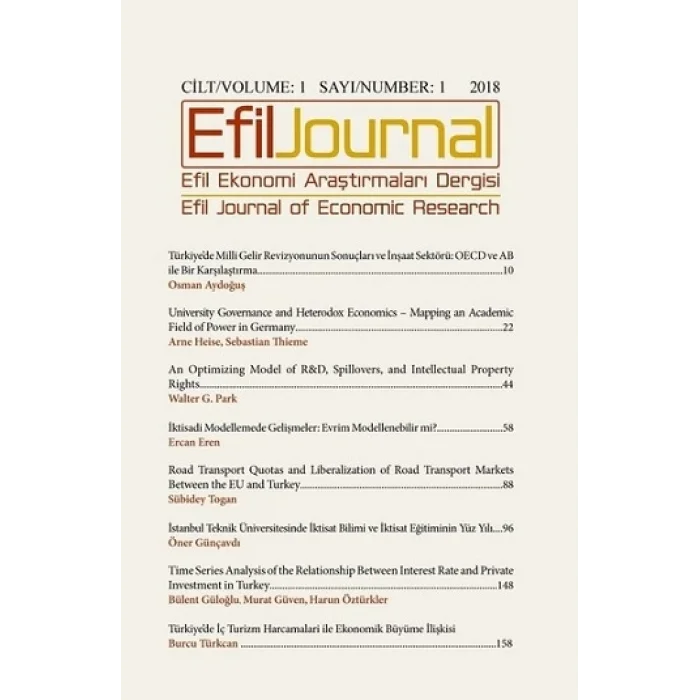 CİLT/VOLUME: 1 SAYI/NUMBER: 1 2018

EfilJournal

Efil Ekonomi Araştırmaları Dergisi

Efil Journal of Economic Research

Türkiye'de Milli Gelir Revizyonunun Sonuçları ve İnşaat Sektörü: OECD ve AB ile Bir Karşılaştırma 10
Osman Aydoğuş

University Governance and Heterodox Economics – Mapping an Academic Field of Power in Germany 22
Arne Heise, Sebastian Thieme

An Optimizing Model of R&D, Spillovers, and Intellectual Property Rights 44
Walter G. Park

İktisadi Modellemede Gelişmeler: Evrim Modellenebilir mi? 58
Ercan Eren

Road Transport Quotas and Liberalization of Road Transport Markets Between the EU and Turkey 88
Sübidey Togan

İstanbul Teknik Üniversitesinde İktisat Bilimi ve İktisat Eğitiminin Yüz Yılı 96
Öner Günçavdı

Time Series Analysis of the Relationship Between Interest Rate and Private Investment in Turkey 148
Bülent Güloğlu, Murat Güven, Harun Öztürkler

Türkiye'de İç Turizm Harcamalari ile Ekonomik Büyüme İlişkisi
Burcu Türkcan 158